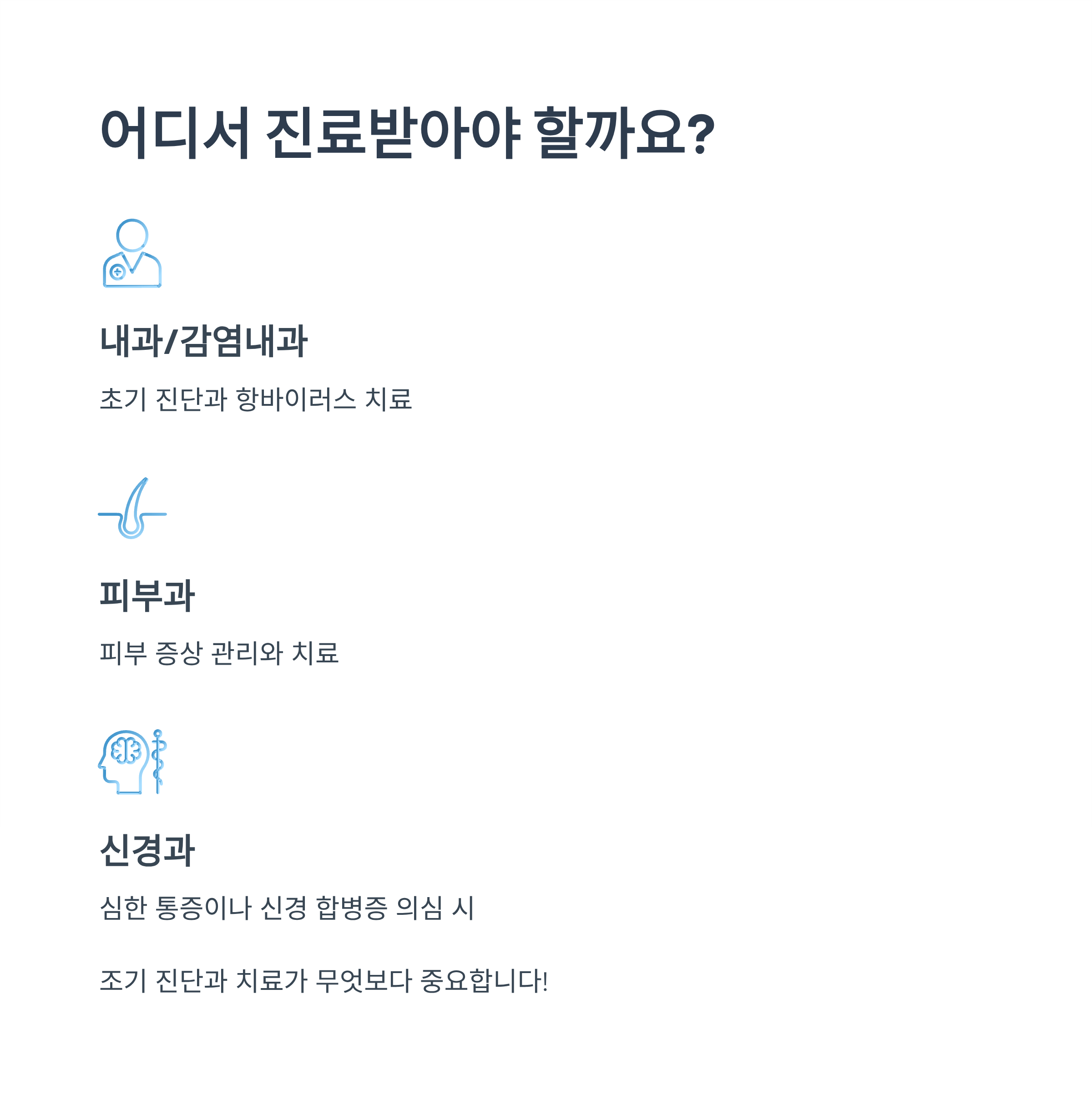 어디서 진료받아야 할까요?

내과/감염내과

초기 진단과 항바이러스 치료

피부과

피부 증상 관리와 치료

신경과

심한 통증이나 신경 합병증 의심 시

조기 진단과 치료가 무엇보다 중요합니다!